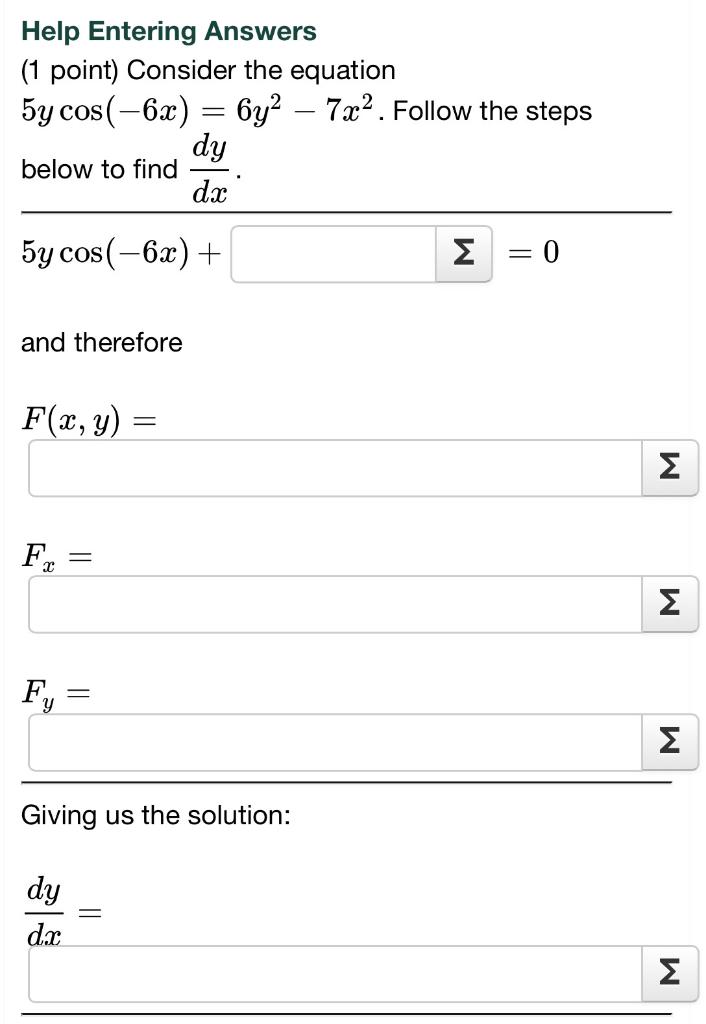 Help Entering Answers

(1 point) Consider the equation $5y\cos(-6x) = 6y^2 - 7x^2$. Follow the steps below to find $\frac{dy}{dx}$.

$5y\cos(-6x) +$ Σ $= 0$

and therefore

$F(x, y) =$

Σ

$F_x =$

Σ

$F_y =$

Σ

Giving us the solution:

$\frac{dy}{dx} =$

Σ